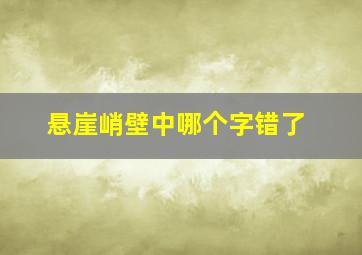 悬崖峭壁中哪个字错了